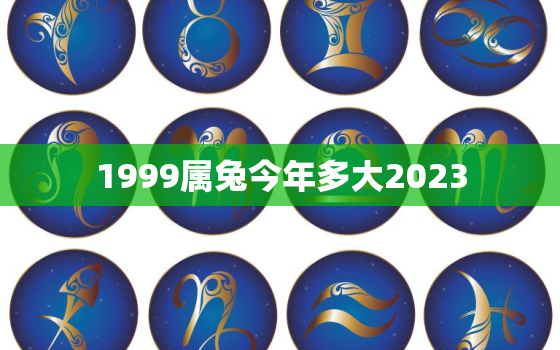 1999属兔今年多大2023